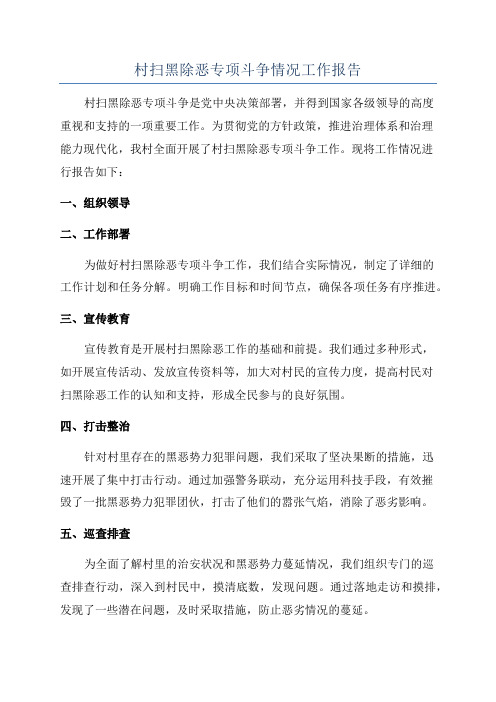 村扫黑除恶专项斗争情况工作报告

村扫黑除恶专项斗争是党中央决策部署，并得到国家各级领导的高度重视和支持的一项重要工作。为贯彻党的方针政策，推进治理体系和治理能力现代化，我村全面开展了村扫黑除恶专项斗争工作。现将工作情况进行报告如下：

一、组织领导

二、工作部署

为做好村扫黑除恶专项斗争工作，我们结合实际情况，制定了详细的工作计划和任务分解。明确工作目标和时间节点，确保各项任务有序推进。

三、宣传教育

宣传教育是开展村扫黑除恶工作的基础和前提。我们通过多种形式，如开展宣传活动、发放宣传资料等，加大对村民的宣传力度，提高村民对扫黑除恶工作的认知和支持，形成全民参与的良好氛围。

四、打击整治

针对村里存在的黑恶势力犯罪问题，我们采取了坚决果断的措施，迅速开展了集中打击行动。通过加强警务联动，充分运用科技手段，有效摧毁了一批黑恶势力犯罪团伙，打击了他们的嚣张气焰，消除了恶劣影响。

五、巡查排查

为全面了解村里的治安状况和黑恶势力蔓延情况，我们组织专门的巡查排查行动，深入到村民中，摸清底数，发现问题。通过落地走访和摸排，发现了一些潜在问题，及时采取措施，防止恶劣情况的蔓延。